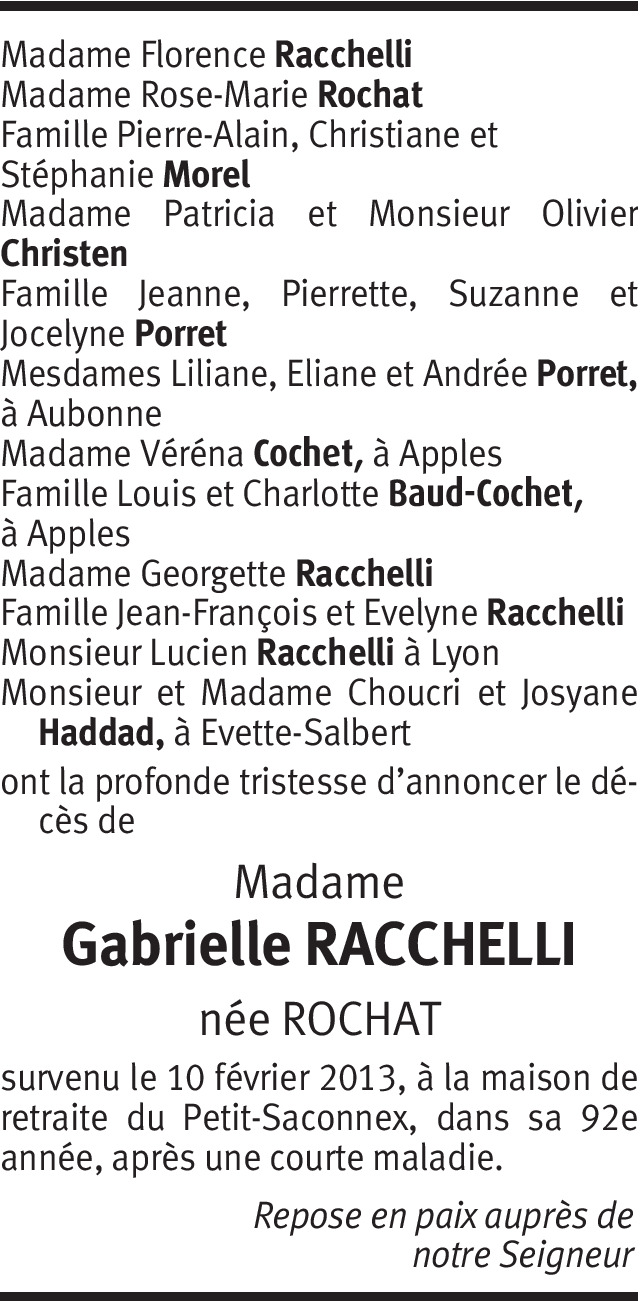 Madame Florence Racchelli
Madame Rose-Marie Rochat
Famille Pierre-Alain, Christiane et Stéphanie Morel
Madame Patricia et Monsieur Olivier Christen
Famille Jeanne, Pierrette, Suzanne et Jocelyne Porret
Mesdames Liliane, Eliane et Andrée Porret, à Aubonne
Madame Véréna Cochet, à Apples
Famille Louis et Charlotte Baud-Cochet, à Apples
Madame Georgette Racchelli
Famille Jean-François et Evelyne Racchelli
Monsieur Lucien Racchelli à Lyon
Monsieur et Madame Choucri et Josyane Haddad, à Evette-Salbert

ont la profonde tristesse d'annoncer le décès de

Madame
Gabrielle RACCHELLI
née ROCHAT

survenu le 10 février 2013, à la maison de retraite du Petit-Saconnex, dans sa 92e année, après une courte maladie.

Repose en paix auprès de notre Seigneur